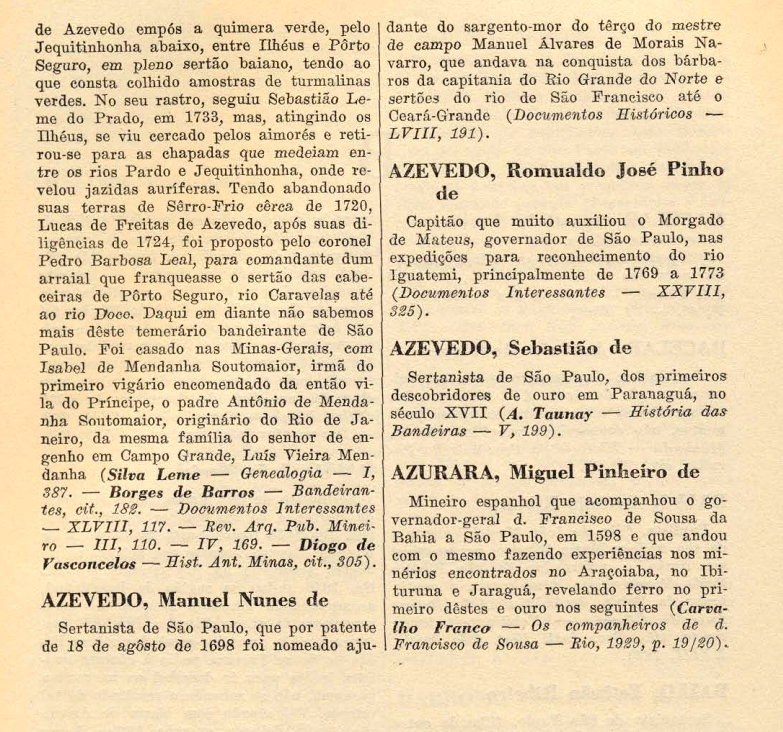 de Azevedo empós a quimera verde, pelo Jequitinhonha abaixo, entre Ilhéus e Pôrto Seguro, em pleno sertão baiano, tendo ao que consta colhido amostras de turmalinas verdes. No seu rastro, seguiu Sebastião Leme do Prado, em 1733, mas, atingindo os Ilhéus, se viu cercado pelos aimorés e retirou-se para as chapadas que medeiam entre os rios Pardo e Jequitinhonha, onde revelou jazidas auríferas. Tendo abandonado suas terras de Sêrro-Frio cêrca de 1720, Lucas de Freitas de Azevedo, após suas diligências de 1724, foi proposto pelo coronel Pedro Barbosa Leal, para comandante dum arraial que franqueasse o sertão das cabeceiras de Pôrto Seguro, rio Caravelas até ao rio Doce. Daqui em diante não sabemos mais dêste temerário bandeirante de São Paulo. Foi casado nas Minas-Gerais, com Isabel de Mendanha Soutomaior, irmã do primeiro vigário encomendado da então vila do Príncipe, o padre Antônio de Mendanha Soutomaior, originário do Rio de Janeiro, da mesma família do senhor de engenho em Campo Grande, Luís Vieira Mendanha (Silva Leme — Genealogia — I, 387. — Borges de Barros — Bandeirantes, cit., 182. — Documentos Interessantes — XLVIII, 117. — Rev. Arq. Pub. Mineiro — III, 110. — IV, 169. — Diogo de Vasconcelos — Hist. Ant. Minas, cit., 305).

AZEVEDO, Manuel Nunes de

Sertanista de São Paulo, que por patente de 18 de agôsto de 1698 foi nomeado ajudante do sargento-mor do têrço do mestre de campo Manuel Álvares de Morais Navarro, que andava na conquista dos bárbaros da capitania do Rio Grande do Norte e sertões do rio de São Francisco até o Ceará-Grande (Documentos Históricos — LVIII, 191).

AZEVEDO, Romualdo José Pinho de

Capitão que muito auxiliou o Morgado de Mateus, governador de São Paulo, nas expedições para reconhecimento do rio Iguatemi, principalmente de 1769 a 1773 (Documentos Interessantes — XXVIII, 325).

AZEVEDO, Sebastião de

Sertanista de São Paulo, dos primeiros descobridores de ouro em Paranaguá, no século XVII (A. Taunay — História das Bandeiras — V, 199).

AZURARA, Miguel Pinheiro de

Mineiro espanhol que acompanhou o governador-geral d. Francisco de Sousa da Bahia a São Paulo, em 1598 e que andou com o mesmo fazendo experiências nos minérios encontrados no Araçoiaba, no Ibituruna e Jaraguá, revelando ferro no primeiro dêstes e ouro nos seguintes (Carvalho Franco — Os companheiros de d. Francisco de Sousa — Rio, 1929, p. 19/20).